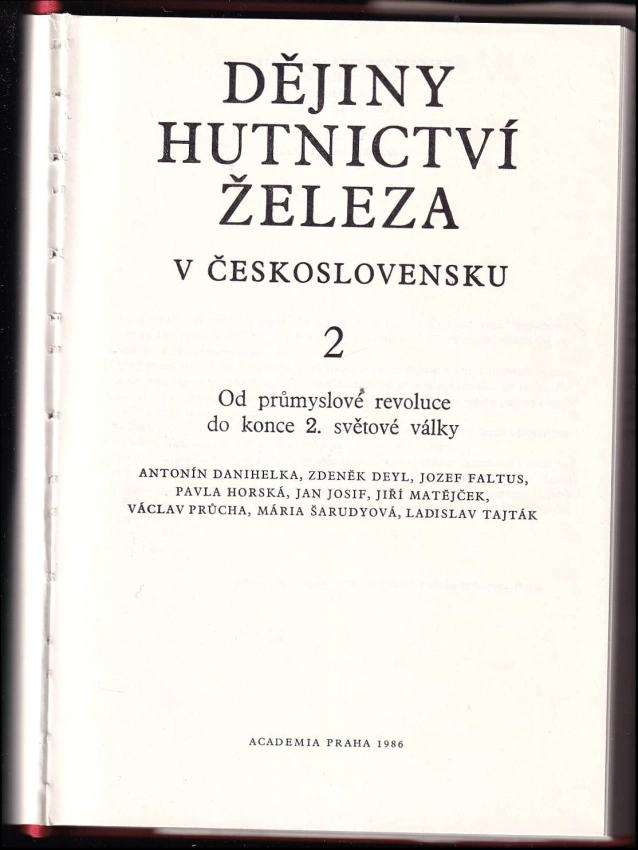 DĚJINY
HUTNICTVÍ
ŽELEZA

V ČESKOSLOVENSKU

2

Od průmyslové revoluce
do konce 2. světové války

ANTONÍN DANIHELKA, ZDENĚK DEYL, JOZEF FALTUS,
PAVLA HORSKÁ, JAN JOSIF, JIŘÍ MATĚJČEK,
VÁCLAV PRŮCHA, MÁRIA ŠARUDYOVÁ, LADISLAV TAJTÁK

ACADEMIA PRAHA 1986